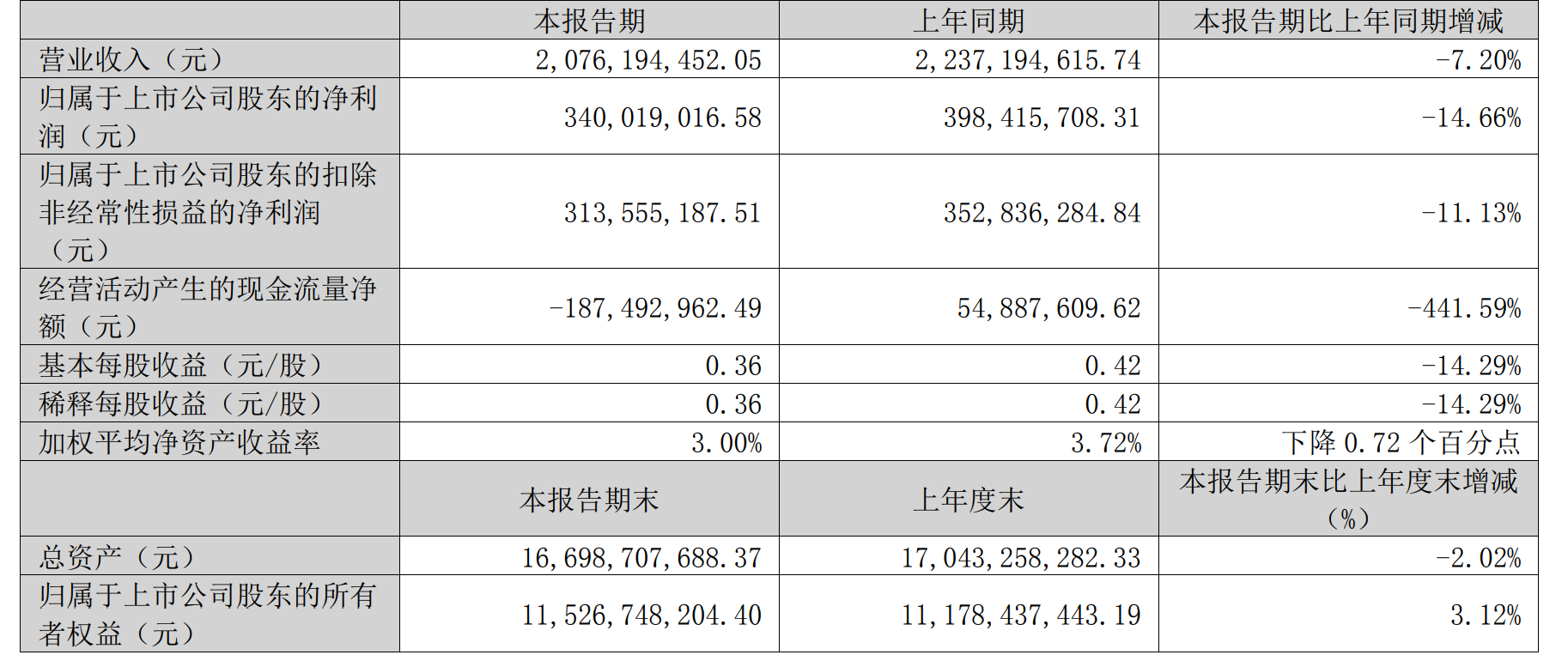 |  | 本报告期 | 上年同期 | 本报告期比上年同期增减 |
|---|---|---|---|
| 营业收入（元） | 2,076,194,452.05 | 2,237,194,615.74 | -7.20% |
| 归属于上市公司股东的净利润（元） | 340,019,016.58 | 398,415,708.31 | -14.66% |
| 归属于上市公司股东的扣除非经常性损益的净利润（元） | 313,555,187.51 | 352,836,284.84 | -11.13% |
| 经营活动产生的现金流量净额（元） | -187,492,962.49 | 54,887,609.62 | -441.59% |
| 基本每股收益（元/股） | 0.36 | 0.42 | -14.29% |
| 稀释每股收益（元/股） | 0.36 | 0.42 | -14.29% |
| 加权平均净资产收益率 | 3.00% | 3.72% | 下降 0.72 个百分点 |
|  | 本报告期末 | 上年度末 | 本报告期末比上年度末增减（%） |
| 总资产（元） | 16,698,707,688.37 | 17,043,258,282.33 | -2.02% |
| 归属于上市公司股东的所有者权益（元） | 11,526,748,204.40 | 11,178,437,443.19 | 3.12% |